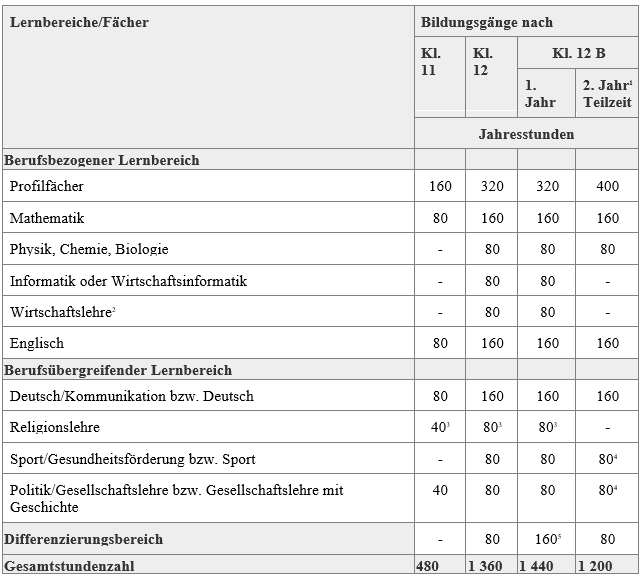 | Lernbereiche/Fächer | Bildungsgänge nach | | | |
|---|---|---|---|---|
| | Kl. 11 | Kl. 12 | Kl. 12 B | |
| | | | 1. Jahr | 2. Jahr$^4$ Teilzeit |
| | Jahresstunden | | | |
| **Berufsbezogener Lernbereich** | | | | |
| Profilfächer | 160 | 320 | 320 | 400 |
| Mathematik | 80 | 160 | 160 | 160 |
| Physik, Chemie, Biologie | - | 80 | 80 | 80 |
| Informatik oder Wirtschaftsinformatik | - | 80 | 80 | - |
| Wirtschaftslehre$^2$ | - | 80 | 80 | - |
| Englisch | 80 | 160 | 160 | 160 |
| **Berufsübergreifender Lernbereich** | | | | |
| Deutsch/Kommunikation bzw. Deutsch | 80 | 160 | 160 | 160 |
| Religionslehre | 40$^3$ | 80$^3$ | 80$^3$ | - |
| Sport/Gesundheitsförderung bzw. Sport | - | 80 | 80 | 80$^4$ |
| Politik/Gesellschaftslehre bzw. Gesellschaftslehre mit Geschichte | 40 | 80 | 80 | 80$^4$ |
| **Differenzierungsbereich** | - | 80 | 160$^5$ | 80 |
| **Gesamtstundenzahl** | **480** | **1 360** | **1 440** | **1 200** |